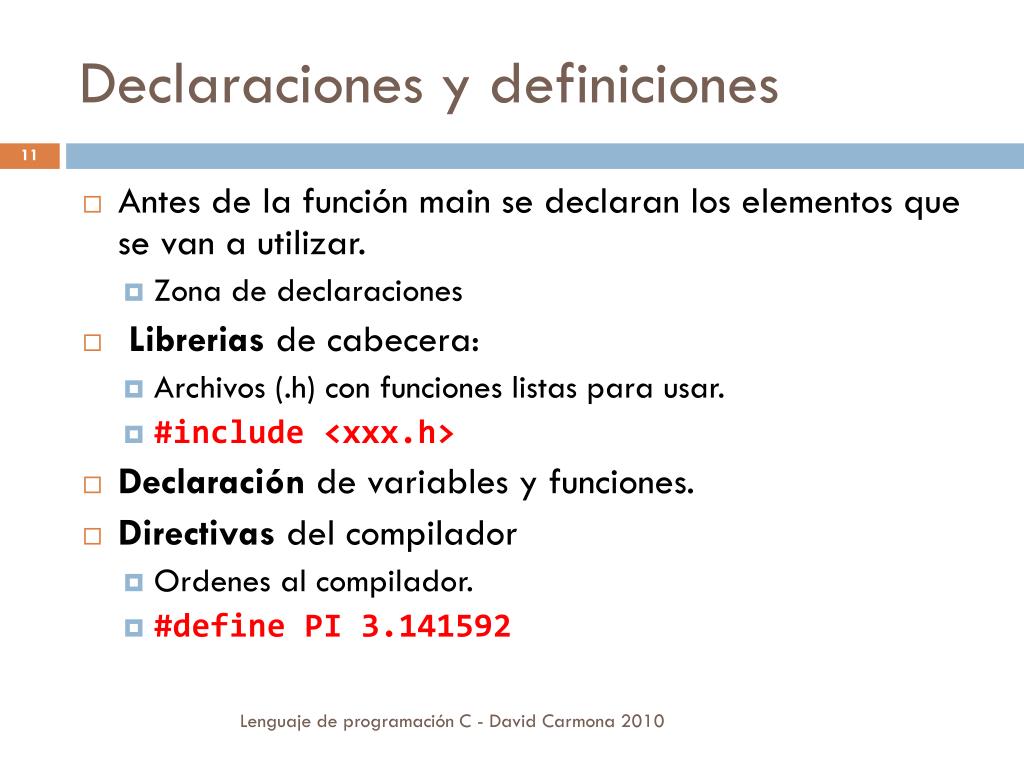 Declaraciones y definiciones

11

Antes de la función main se declaran los elementos que se van a utilizar.

Zona de declaraciones

Librerias de cabecera:

Archivos (.h) con funciones listas para usar.

#include <xxx.h>

Declaración de variables y funciones.

Directivas del compilador

Ordenes al compilador.

#define PI 3.141592

Lenguaje de programación C - David Carmona 2010